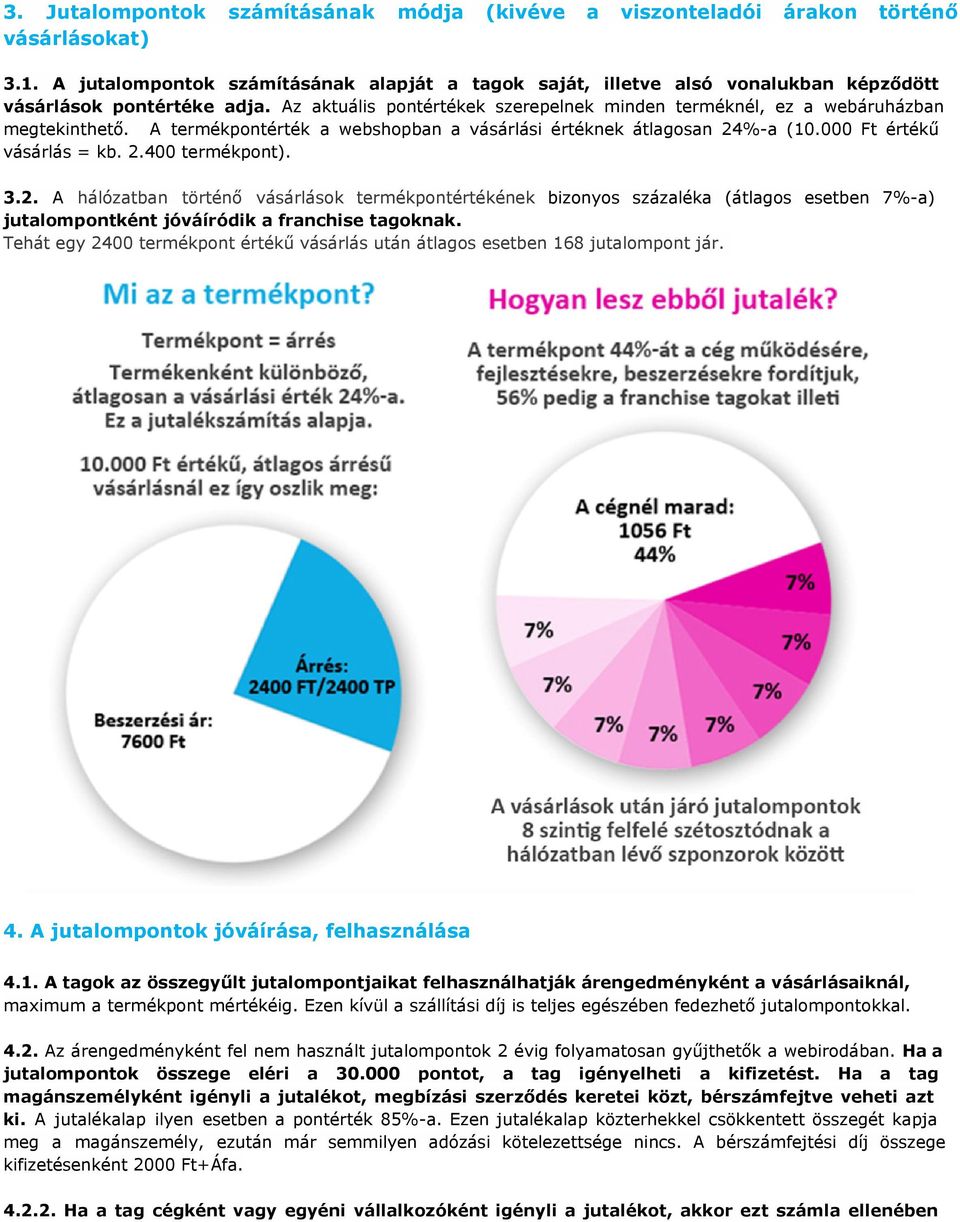 3. Jutalompontok számításának módja (kivéve a viszonteladói árakon történő vásárlásokat)

3.1. A jutalompontok számításának alapját a tagok saját, illetve alsó vonalukban képződött vásárlások pontértéke adja. Az aktuális pontértékek szerepelnek minden terméknél, ez a webáruházban megtekinthető. A termékpontérték a webshopban a vásárlási értéknek átlagosan 24%-a (10.000 Ft értékű vásárlás = kb. 2.400 termékpont).

3.2. A hálózatban történő vásárlások termékpontértékének bizonyos százaléka (átlagos esetben 7%-a) jutalompontként jóváíródik a franchise tagoknak.
Tehát egy 2400 termékpont értékű vásárlás után átlagos esetben 168 jutalompont jár.

Mi az a termékpont?

Termékpont = árrés
Termékenként különböző, átlagosan a vásárlási érték 24%-a.
Ez a jutalékszámítás alapja.

10.000 Ft értékű, átlagos árrésű vásárlásnál ez így oszlik meg:

Árrés:
2400 FT/2400 TP

Beszerzési ár:
7600 Ft

Hogyan lesz ebből jutalék?

A termékpont 44%-át a cég működésére, fejlesztésekre, beszerzésekre fordítjuk, 56% pedig a franchise tagokat illeti

A cégnél marad:
1056 Ft
44%

7%
7%
7%
7%
7%
7%
7%
7%

A vásárlások után járó jutalompontok 8 szintig felfelé szétosztódnak a hálózatban lévő szponzorok között

4. A jutalompontok jóváírása, felhasználása

4.1. A tagok az összegyűlt jutalompontjaikat felhasználhatják árengedményként a vásárlásaiknál, maximum a termékpont mértékéig. Ezen kívül a szállítási díj is teljes egészében fedezhető jutalompontokkal.

4.2. Az árengedményként fel nem használt jutalompontok 2 évig folyamatosan gyűjthetők a webirodában. Ha a jutalompontok összege eléri a 30.000 pontot, a tag igényelheti a kifizetést. Ha a tag magánszemélyként igényli a jutalékot, megbízási szerződés keretei közt, bérszámfejtve veheti azt ki. A jutalékalap ilyen esetben a pontérték 85%-a. Ezen jutalékalap közterhekkel csökkentett összegét kapja meg a magánszemély, ezután már semmilyen adózási kötelezettsége nincs. A bérszámfejtési díj összege kifizetésenként 2000 Ft+Áfa.

4.2.2. Ha a tag cégként vagy egyéni vállalkozóként igényli a jutalékot, akkor ezt számla ellenében